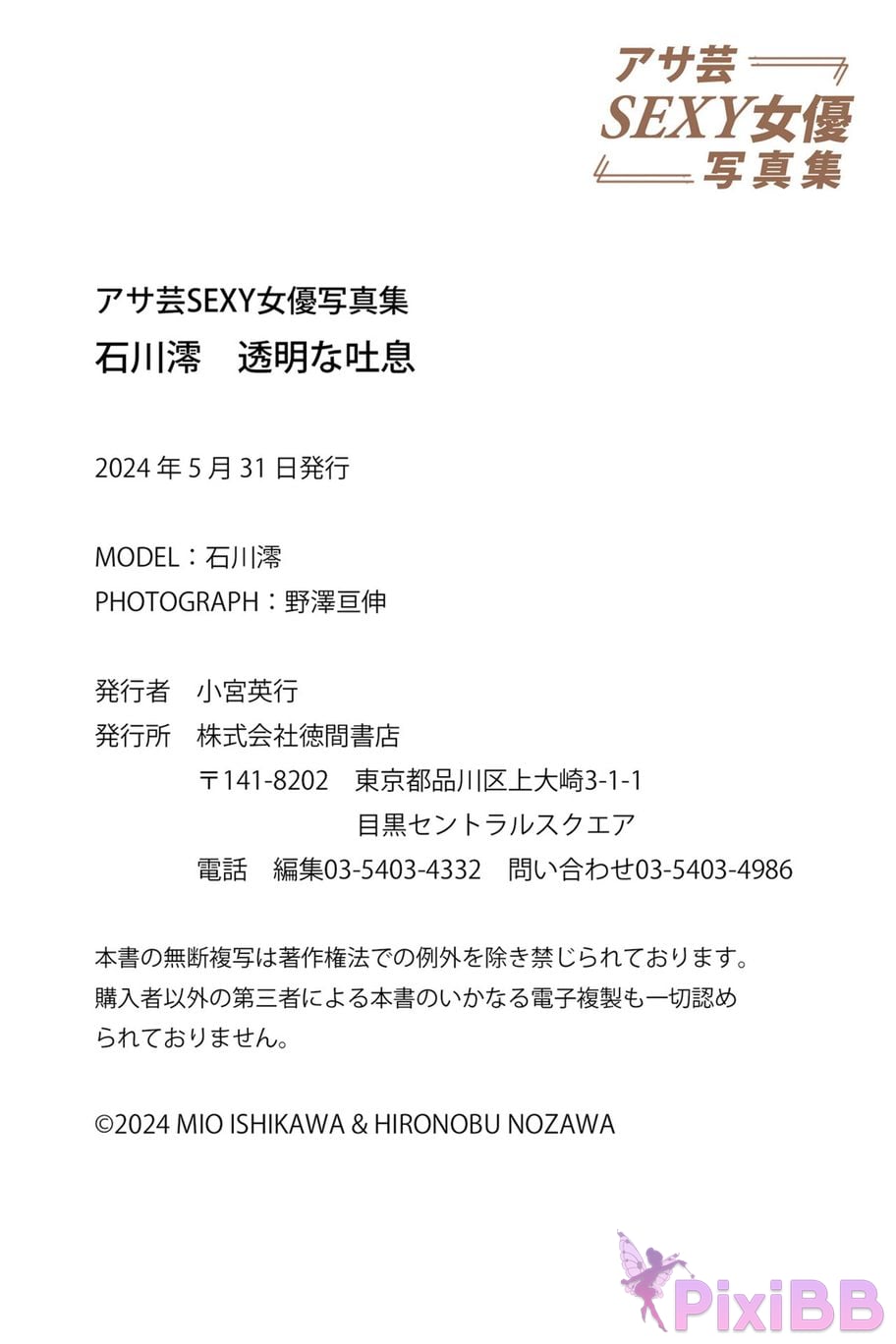 アサ芸
SEXY女優
写真集

アサ芸SEXY女優写真集
石川澪　透明な吐息

2024年5月31日発行

MODEL：石川澪
PHOTOGRAPH：野澤亘伸

発行者　小宮英行
発行所　株式会社徳間書店
〒141-8202　東京都品川区上大崎3-1-1
目黒セントラルスクエア
電話　編集03-5403-4332　問い合わせ03-5403-4986

本書の無断複写は著作権法での例外を除き禁じられております。購入者以外の第三者による本書のいかなる電子複製も一切認められておりません。

©2024 MIO ISHIKAWA & HIRONOBU NOZAWA

PixiBB